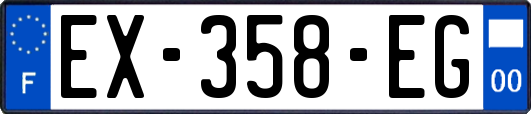 F
EX-358-EG
00